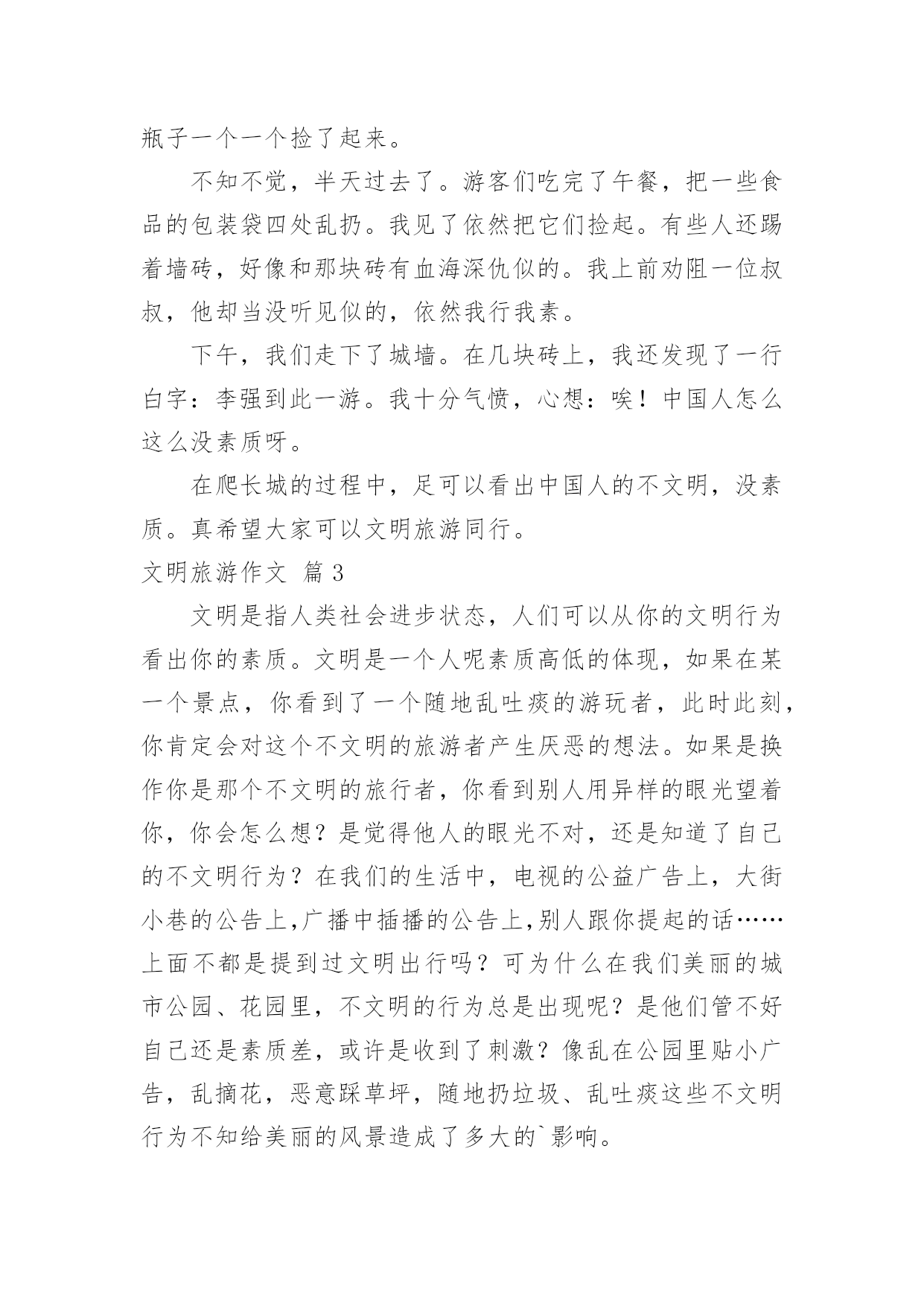 瓶子一个一个捡了起来。

不知不觉，半天过去了。游客们吃完了午餐，把一些食品的包装袋四处乱扔。我见了依然把它们捡起。有些人还踢着墙砖，好像和那块砖有血海深仇似的。我上前劝阻一位叔叔，他却当没听见似的，依然我行我素。

下午，我们走下了城墙。在几块砖上，我还发现了一行白字：李强到此一游。我十分气愤，心想：唉！中国人怎么这么没素质呀。

在爬长城的过程中，足可以看出中国人的不文明，没素质。真希望大家可以文明旅游同行。

文明旅游作文 篇3

文明是指人类社会进步状态，人们可以从你的文明行为看出你的素质。文明是一个人呢素质高低的体现，如果在某一个景点，你看到了一个随地乱吐痰的游玩者，此时此刻，你肯定会对这个不文明的旅游者产生厌恶的想法。如果是换作你是那个不文明的旅行者，你看到别人用异样的眼光望着你，你会怎么想？是觉得他人的眼光不对，还是知道了自己的不文明行为？在我们的生活中，电视的公益广告上，大街小巷的公告上,广播中插播的公告上,别人跟你提起的话……上面不都是提到过文明出行吗？可为什么在我们美丽的城市公园、花园里，不文明的行为总是出现呢？是他们管不好自己还是素质差，或许是收到了刺激？像乱在公园里贴小广告，乱摘花，恶意踩草坪，随地扔垃圾、乱吐痰这些不文明行为不知给美丽的风景造成了多大的`影响。